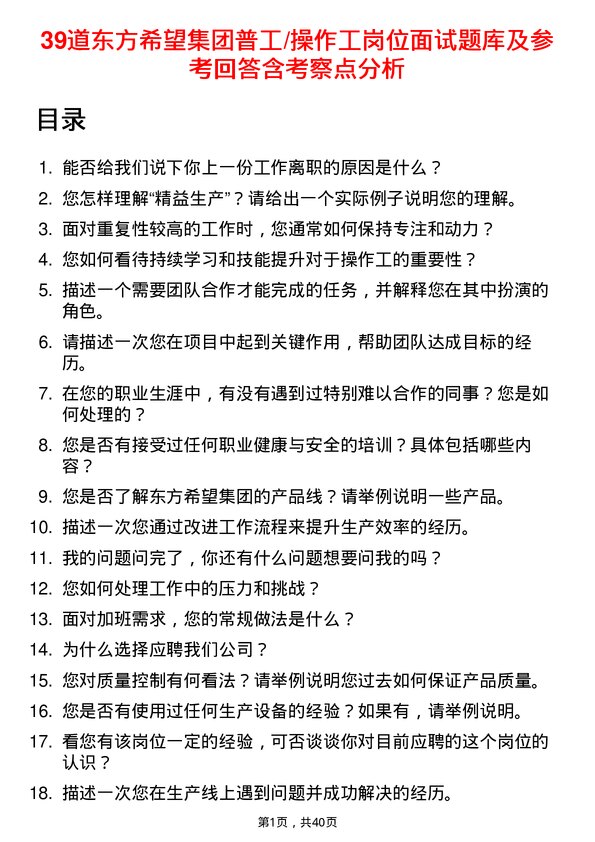 39道东方希望集团普工/操作工岗位面试题库及参考回答含考察点分析

目录

1. 能否给我们说下你上一份工作离职的原因是什么？
2. 您怎样理解“精益生产”？请给出一个实际例子说明您的理解。
3. 面对重复性较高的工作时，您通常如何保持专注和动力？
4. 您如何看待持续学习和技能提升对于操作工的重要性？
5. 描述一个需要团队合作才能完成的任务，并解释您在其中扮演的角色。
6. 请描述一次您在项目中起到关键作用，帮助团队达成目标的经历。
7. 在您的职业生涯中，有没有遇到过特别难以合作的同事？您是如何处理的？
8. 您是否有接受过任何职业健康与安全的培训？具体包括哪些内容？
9. 您是否了解东方希望集团的产品线？请举例说明一些产品。
10. 描述一次您通过改进工作流程来提升生产效率的经历。
11. 我的问题问完了，你还有什么问题想要问我的吗？
12. 您如何处理工作中的压力和挑战？
13. 面对加班需求，您的常规做法是什么？
14. 为什么选择应聘我们公司？
15. 您对质量控制有何看法？请举例说明您过去如何保证产品质量。
16. 您是否有使用过任何生产设备的经验？如果有，请举例说明。
17. 看您有该岗位一定的经验，可否谈谈你对目前应聘的这个岗位的认识？
18. 描述一次您在生产线上遇到问题并成功解决的经历。

第1页，共40页